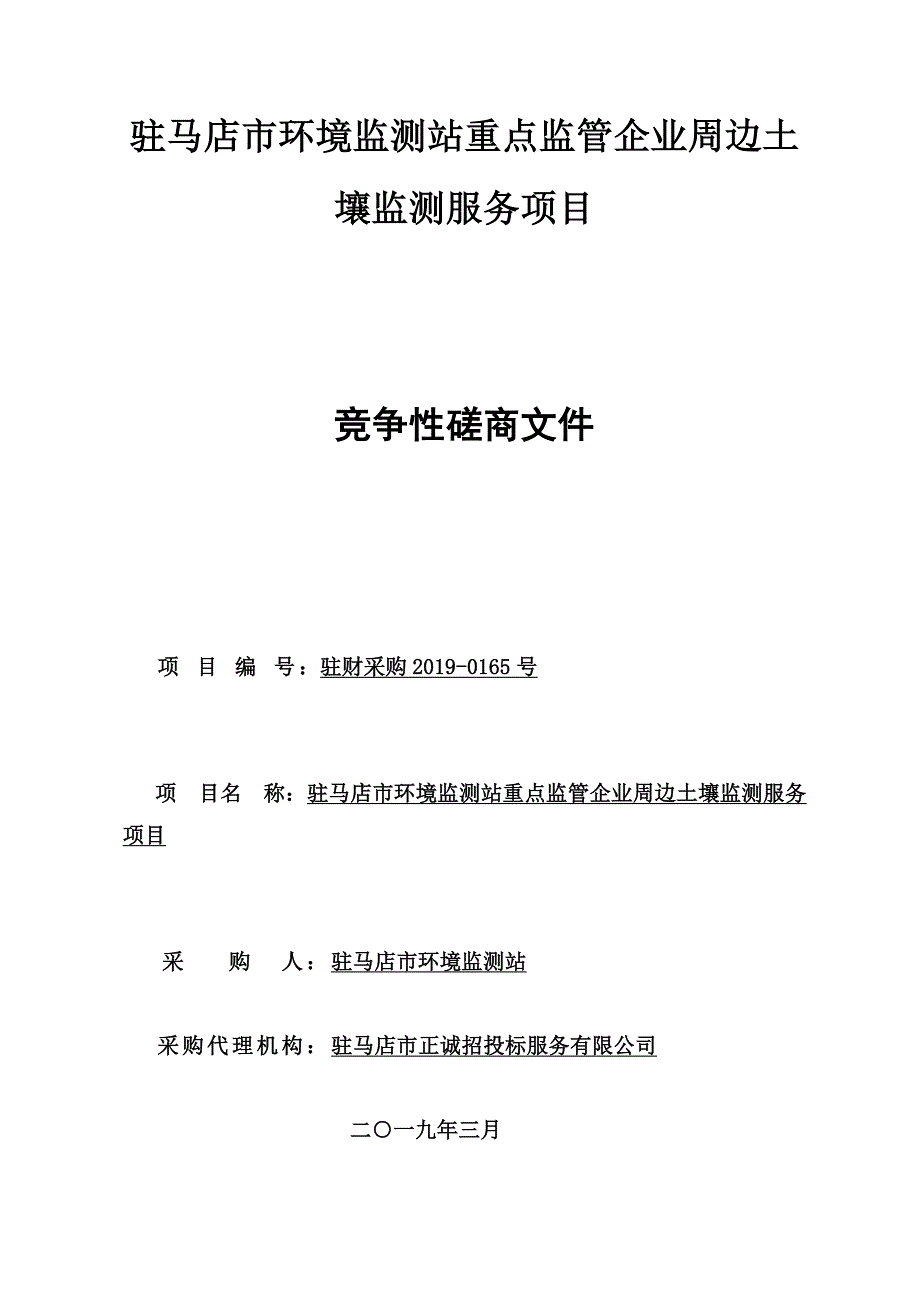 驻马店市环境监测站重点监管企业周边土壤监测服务项目

竞争性磋商文件

项 目 编 号：驻财采购 2019-0165 号

项 目名 称：驻马店市环境监测站重点监管企业周边土壤监测服务项目

采 购 人：驻马店市环境监测站

采购代理机构：驻马店市正诚招投标服务有限公司

二〇一九年三月